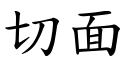 切面